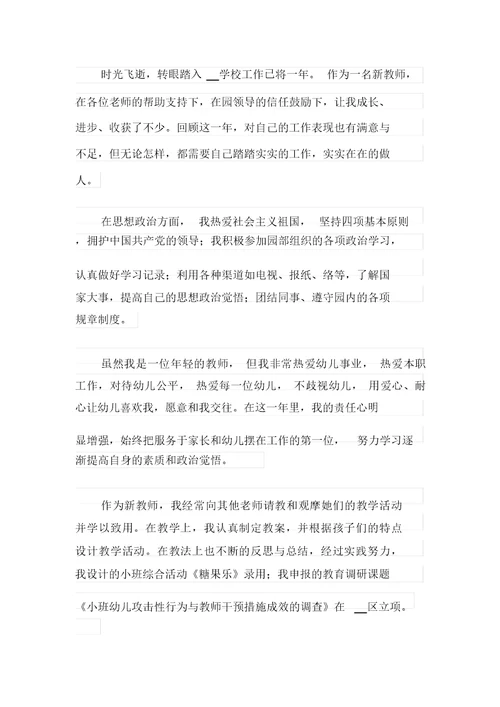 时光飞逝，转眼踏入 __学校工作已将一年。 作为一名新教师，在各位老师的帮助支持下，在园领导的信任鼓励下，让我成长、进步、收获了不少。回顾这一年，对自己的工作表现也有满意与不足，但无论怎样，都需要自己踏踏实实的工作，实实在在的做人。

在思想政治方面， 我热爱社会主义祖国， 坚持四项基本原则，拥护中国共产党的领导；我积极参加园部组织的各项政治学习，认真做好学习记录；利用各种渠道如电视、报纸、络等，了解国家大事，提高自己的思想政治觉悟；团结同事、遵守园内的各项规章制度。

虽然我是一位年轻的教师， 但我非常热爱幼儿事业， 热爱本职工作，对待幼儿公平， 热爱每一位幼儿， 不歧视幼儿， 用爱心、耐心让幼儿喜欢我，愿意和我交往。在这一年里，我的责任心明显增强，始终把服务于家长和幼儿摆在工作的第一位， 努力学习逐渐提高自身的素质和政治觉悟。

作为新教师，我经常向其他老师请教和观摩她们的教学活动并学以致用。在教学上，我认真制定教案，并根据孩子们的特点设计教学活动。在教法上也不断的反思与总结，经过实践努力，我设计的小班综合活动《糖果乐》录用；我申报的教育调研课题《小班幼儿攻击性行为与教师干预措施成效的调查》在 __区立项。